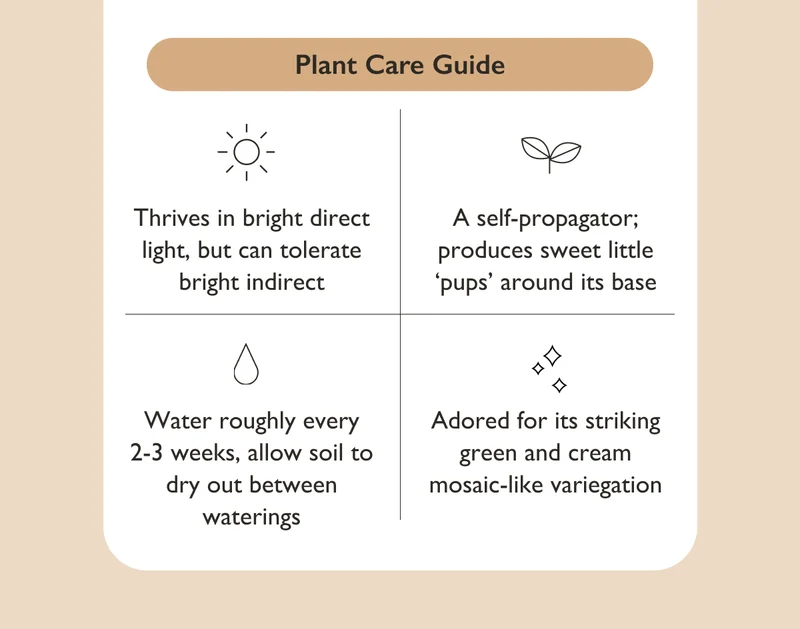 Plant Care Guide

Thrives in bright direct light, but can tolerate bright indirect

A self-propagator; produces sweet little ‘pups’ around its base

Water roughly every 2-3 weeks, allow soil to dry out between waterings

Adored for its striking green and cream mosaic-like variegation